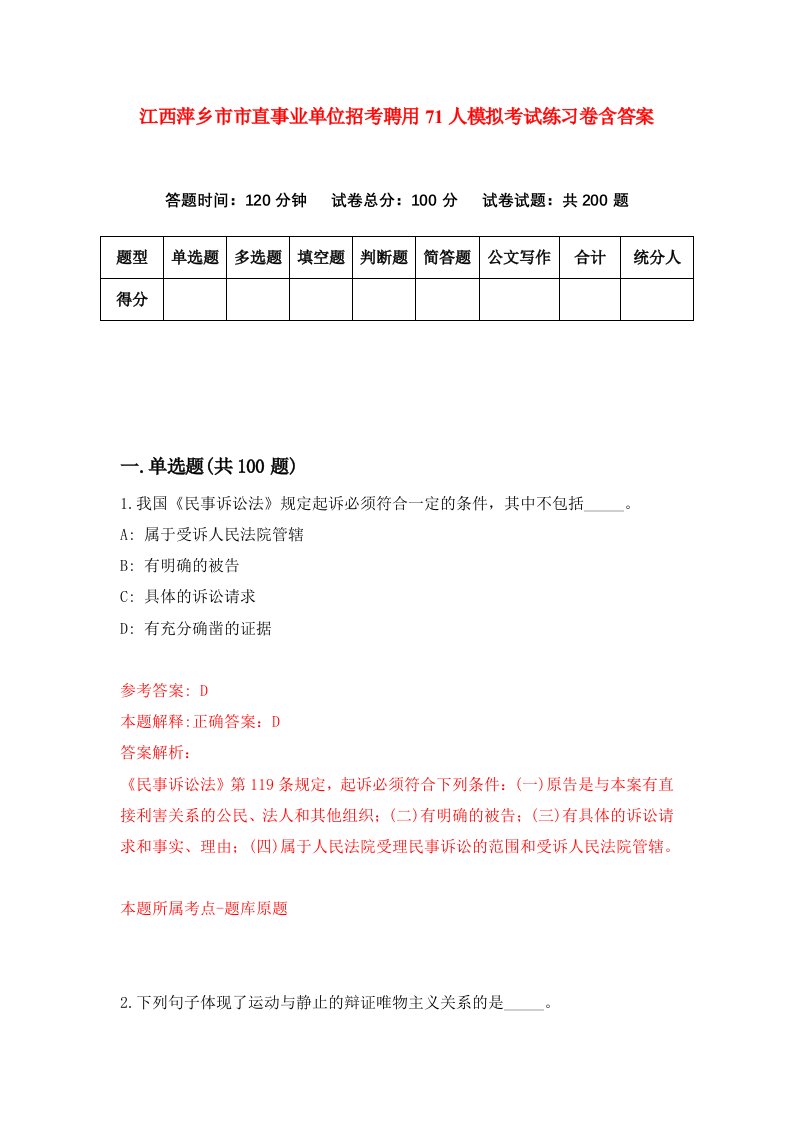 江西萍乡市市直事业单位招考聘用71人模拟考试练习卷含答案

答题时间：120分钟　试卷总分：100分　试卷试题：共200题

| 题型 | 单选题 | 多选题 | 填空题 | 判断题 | 简答题 | 公文写作 | 合计 | 统分人 |
|---|---|---|---|---|---|---|---|---|
| 得分 | | | | | | | | |

一.单选题(共100题)

1.我国《民事诉讼法》规定起诉必须符合一定的条件，其中不包括_____。

A: 属于受诉人民法院管辖

B: 有明确的被告

C: 具体的诉讼请求

D: 有充分确凿的证据

参考答案: D

本题解释:正确答案：D

答案解析：

《民事诉讼法》第119条规定，起诉必须符合下列条件：(一)原告是与本案有直接利害关系的公民、法人和其他组织；(二)有明确的被告；(三)有具体的诉讼请求和事实、理由；(四)属于人民法院受理民事诉讼的范围和受诉人民法院管辖。

本题所属考点-题库原题

2.下列句子体现了运动与静止的辩证唯物主义关系的是_____。